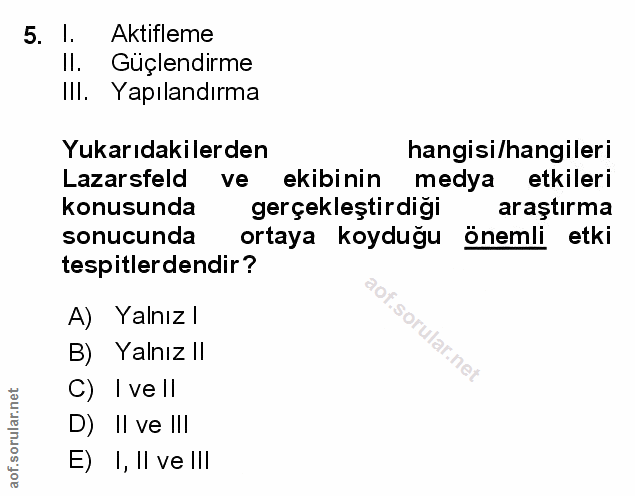 5. I. Aktifleme
II. Güçlendirme
III. Yapılandırma

Yukarıdakilerden hangisi/hangileri Lazarsfeld ve ekibinin medya etkileri konusunda gerçekleştirdiği araştırma sonucunda ortaya koyduğu önemli etki tespitlerdendir?

A) Yalnız I
B) Yalnız II
C) I ve II
D) II ve III
E) I, II ve III

aof.sorular.net